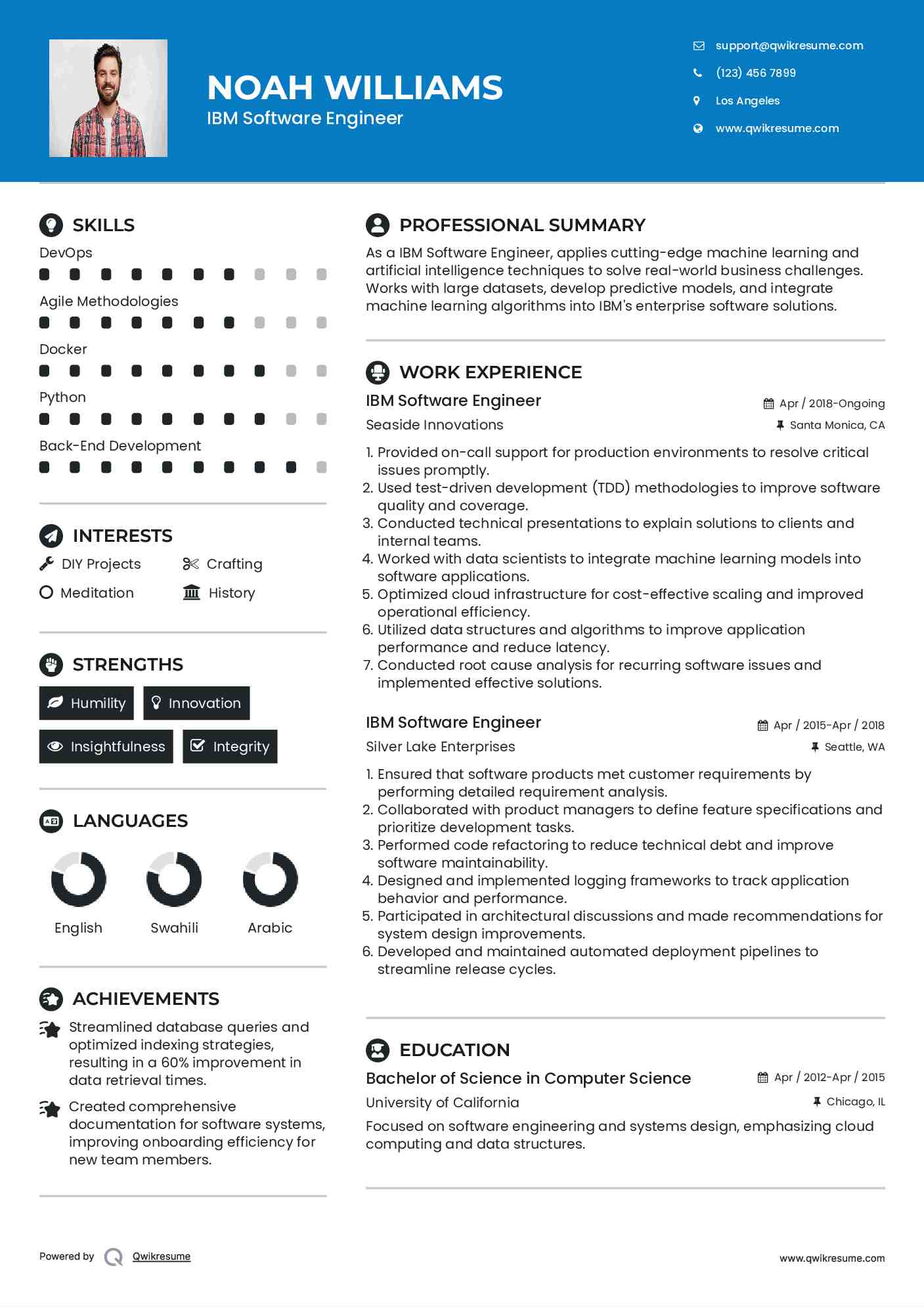 NOAH WILLIAMS
IBM Software Engineer

support@qwikresume.com
(123) 456 7899
Los Angeles
www.qwikresume.com

SKILLS
DevOps
Agile Methodologies
Docker
Python
Back-End Development

INTERESTS
DIY Projects
Crafting
Meditation
History

STRENGTHS
Humility
Innovation
Insightfulness
Integrity

LANGUAGES
English
Swahili
Arabic

ACHIEVEMENTS
Streamlined database queries and optimized indexing strategies, resulting in a 60% improvement in data retrieval times.

Created comprehensive documentation for software systems, improving onboarding efficiency for new team members.

PROFESSIONAL SUMMARY
As a IBM Software Engineer, applies cutting-edge machine learning and artificial intelligence techniques to solve real-world business challenges. Works with large datasets, develop predictive models, and integrate machine learning algorithms into IBM's enterprise software solutions.

WORK EXPERIENCE
IBM Software Engineer
Apr / 2018-Ongoing
Seaside Innovations
Santa Monica, CA

1. Provided on-call support for production environments to resolve critical issues promptly.
2. Used test-driven development (TDD) methodologies to improve software quality and coverage.
3. Conducted technical presentations to explain solutions to clients and internal teams.
4. Worked with data scientists to integrate machine learning models into software applications.
5. Optimized cloud infrastructure for cost-effective scaling and improved operational efficiency.
6. Utilized data structures and algorithms to improve application performance and reduce latency.
7. Conducted root cause analysis for recurring software issues and implemented effective solutions.

IBM Software Engineer
Apr / 2015-Apr / 2018
Silver Lake Enterprises
Seattle, WA

1. Ensured that software products met customer requirements by performing detailed requirement analysis.
2. Collaborated with product managers to define feature specifications and prioritize development tasks.
3. Performed code refactoring to reduce technical debt and improve software maintainability.
4. Designed and implemented logging frameworks to track application behavior and performance.
5. Participated in architectural discussions and made recommendations for system design improvements.
6. Developed and maintained automated deployment pipelines to streamline release cycles.

EDUCATION
Bachelor of Science in Computer Science
Apr / 2012-Apr / 2015
University of California
Chicago, IL
Focused on software engineering and systems design, emphasizing cloud computing and data structures.

Powered by Qwikresume
www.qwikresume.com